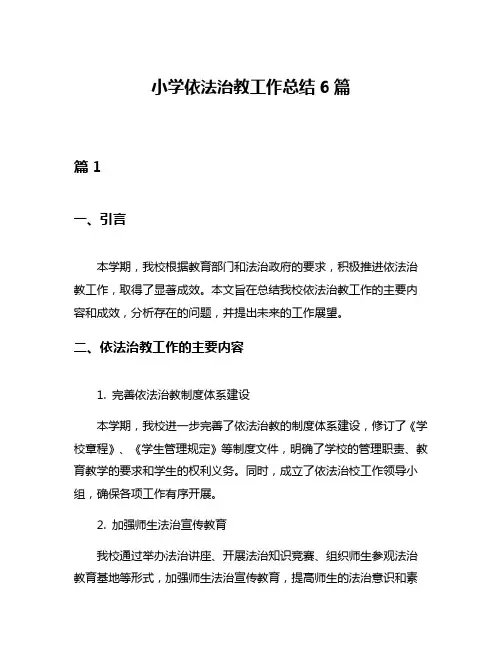 小学依法治教工作总结 6 篇

篇 1

一、引言

本学期，我校根据教育部门和法治政府的要求，积极推进依法治教工作，取得了显著成效。本文旨在总结我校依法治教工作的主要内容和成效，分析存在的问题，并提出未来的工作展望。

二、依法治教工作的主要内容

1. 完善依法治教制度体系建设

本学期，我校进一步完善了依法治教的制度体系建设，修订了《学校章程》、《学生管理规定》等制度文件，明确了学校的管理职责、教育教学的要求和学生的权利义务。同时，成立了依法治校工作领导小组，确保各项工作有序开展。

2. 加强师生法治宣传教育

我校通过举办法治讲座、开展法治知识竞赛、组织师生参观法治教育基地等形式，加强师生法治宣传教育，提高师生的法治意识和素